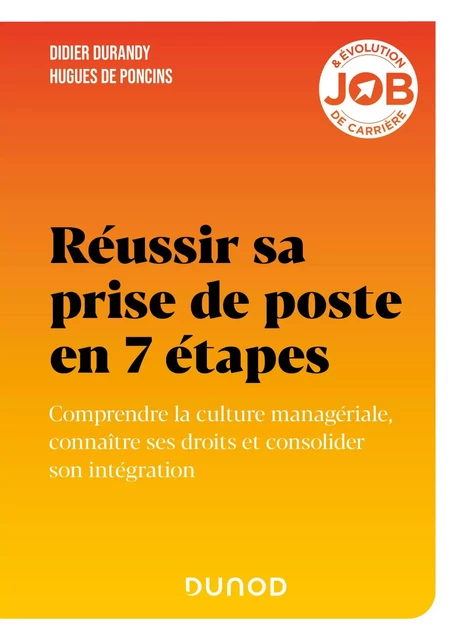 DIDIER DURANDY
HUGUES DE PONCINS

& ÉVOLUTION
JOB
DE CARRIÈRE

Réussir sa prise de poste en 7 étapes

Comprendre la culture managériale, connaître ses droits et consolider son intégration

DUNOD